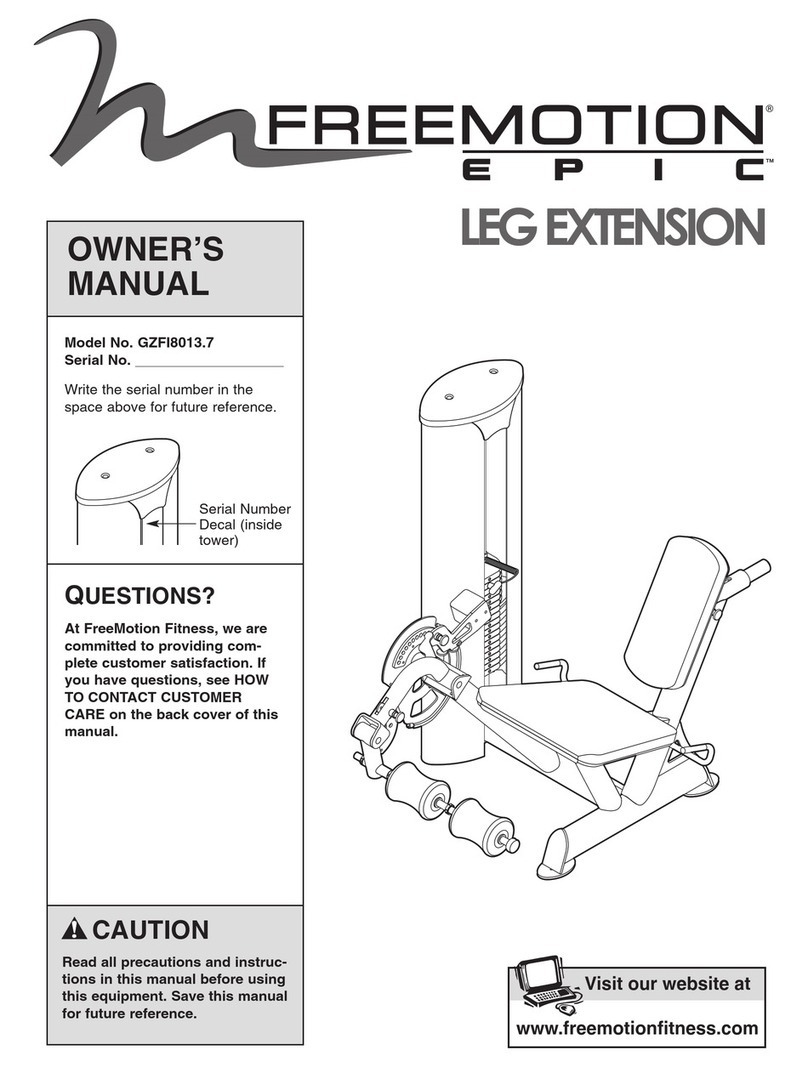 FREEMOTION®
EPIC™

LEG EXTENSION

OWNER'S MANUAL

Model No. GZFI8013.7
Serial No. ________________

Write the serial number in the space above for future reference.

Serial Number Decal (inside tower)

QUESTIONS?

At FreeMotion Fitness, we are committed to providing complete customer satisfaction. If you have questions, see HOW TO CONTACT CUSTOMER CARE on the back cover of this manual.

CAUTION

Read all precautions and instructions in this manual before using this equipment. Save this manual for future reference.

Visit our website at
www.freemotionfitness.com